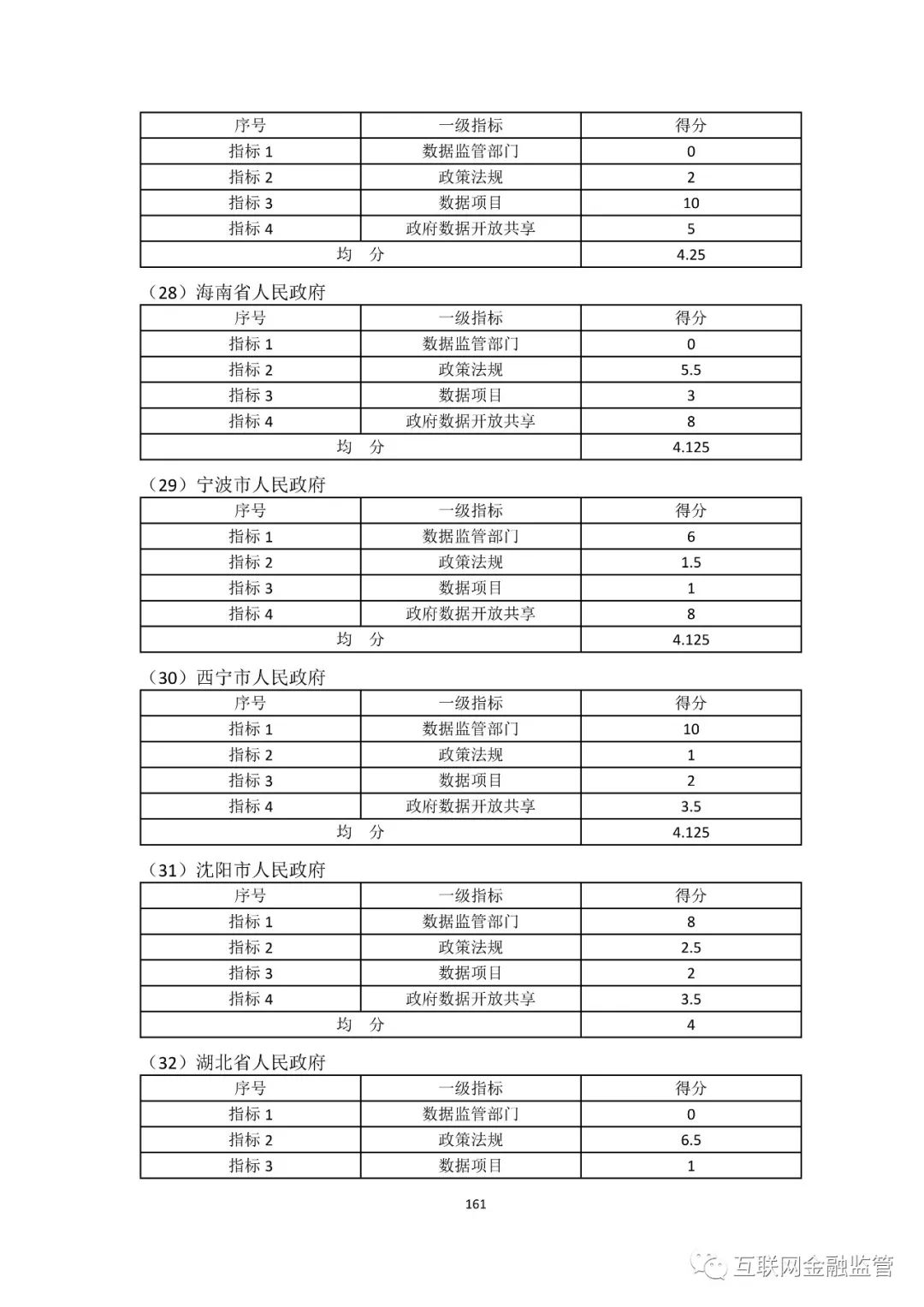 | 序号 | 一级指标 | 得分 |
|---|---|---|
| 指标 1 | 数据监管部门 | 0 |
| 指标 2 | 政策法规 | 2 |
| 指标 3 | 数据项目 | 10 |
| 指标 4 | 政府数据开放共享 | 5 |
| 均　分 | | 4.25 |

（28）海南省人民政府

| 序号 | 一级指标 | 得分 |
|---|---|---|
| 指标 1 | 数据监管部门 | 0 |
| 指标 2 | 政策法规 | 5.5 |
| 指标 3 | 数据项目 | 3 |
| 指标 4 | 政府数据开放共享 | 8 |
| 均　分 | | 4.125 |

（29）宁波市人民政府

| 序号 | 一级指标 | 得分 |
|---|---|---|
| 指标 1 | 数据监管部门 | 6 |
| 指标 2 | 政策法规 | 1.5 |
| 指标 3 | 数据项目 | 1 |
| 指标 4 | 政府数据开放共享 | 8 |
| 均　分 | | 4.125 |

（30）西宁市人民政府

| 序号 | 一级指标 | 得分 |
|---|---|---|
| 指标 1 | 数据监管部门 | 10 |
| 指标 2 | 政策法规 | 1 |
| 指标 3 | 数据项目 | 2 |
| 指标 4 | 政府数据开放共享 | 3.5 |
| 均　分 | | 4.125 |

（31）沈阳市人民政府

| 序号 | 一级指标 | 得分 |
|---|---|---|
| 指标 1 | 数据监管部门 | 8 |
| 指标 2 | 政策法规 | 2.5 |
| 指标 3 | 数据项目 | 2 |
| 指标 4 | 政府数据开放共享 | 3.5 |
| 均　分 | | 4 |

（32）湖北省人民政府

| 序号 | 一级指标 | 得分 |
|---|---|---|
| 指标 1 | 数据监管部门 | 0 |
| 指标 2 | 政策法规 | 6.5 |
| 指标 3 | 数据项目 | 1 |

161

互联网金融监管